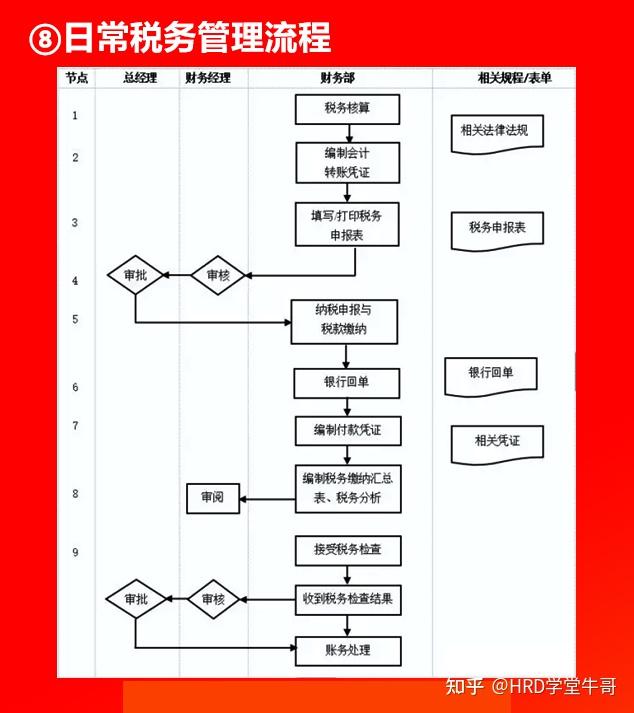 ⑧日常税务管理流程

| 节点 | 总经理 | 财务经理 | 财务部 | 相关规程/表单 |
|---|---|---|---|---|
| 1 | | | 税务核算 | 相关法律法规 |
| 2 | | | 编制会计转账凭证 | |
| 3 | | | 填写/打印税务申报表 | 税务申报表 |
| 4 | 审批 | 审核 | | |
| 5 | | | 纳税申报与税款缴纳 | |
| 6 | | | 银行回单 | 银行回单 |
| 7 | | | 编制付款凭证 | 相关凭证 |
| 8 | | 审阅 | 编制税务缴纳汇总表、税务分析 | |
| 9 | | | 接受税务检查 | |
| | 审批 | 审核 | 收到税务检查结果 | |
| | | | 账务处理 | |

知乎 @HRD学堂牛哥